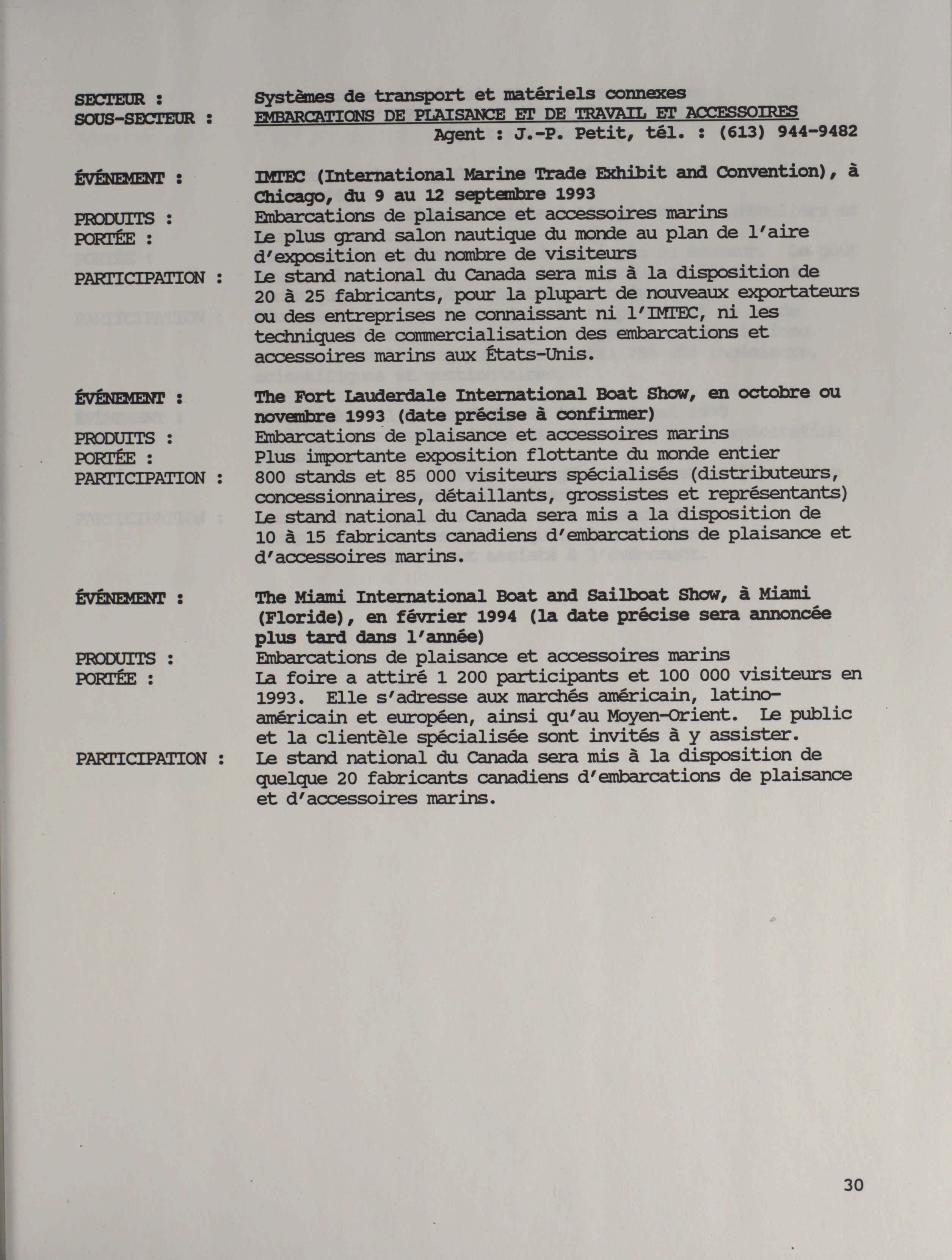 SECTEUR : Systèmes de transport et matériels connexes
SOUS-SECTEUR : EMBARCATIONS DE PLAISANCE ET DE TRAVAIL ET ACCESSOIRES
Agent : J.-P. Petit, tél. : (613) 944-9482

ÉVÉNEMENT : IMTEC (International Marine Trade Exhibit and Convention), à Chicago, du 9 au 12 septembre 1993
PRODUITS : Embarcations de plaisance et accessoires marins
PORTÉE : Le plus grand salon nautique du monde au plan de l'aire d'exposition et du nombre de visiteurs
PARTICIPATION : Le stand national du Canada sera mis à la disposition de 20 à 25 fabricants, pour la plupart de nouveaux exportateurs ou des entreprises ne connaissant ni l'IMTEC, ni les techniques de commercialisation des embarcations et accessoires marins aux États-Unis.

ÉVÉNEMENT : The Fort Lauderdale International Boat Show, en octobre ou novembre 1993 (date précise à confirmer)
PRODUITS : Embarcations de plaisance et accessoires marins
PORTÉE : Plus importante exposition flottante du monde entier
PARTICIPATION : 800 stands et 85 000 visiteurs spécialisés (distributeurs, concessionnaires, détaillants, grossistes et représentants) Le stand national du Canada sera mis a la disposition de 10 à 15 fabricants canadiens d'embarcations de plaisance et d'accessoires marins.

ÉVÉNEMENT : The Miami International Boat and Sailboat Show, à Miami (Floride), en février 1994 (la date précise sera annoncée plus tard dans l'année)
PRODUITS : Embarcations de plaisance et accessoires marins
PORTÉE : La foire a attiré 1 200 participants et 100 000 visiteurs en 1993. Elle s'adresse aux marchés américain, latino-américain et européen, ainsi qu'au Moyen-Orient. Le public et la clientèle spécialisée sont invités à y assister.
PARTICIPATION : Le stand national du Canada sera mis à la disposition de quelque 20 fabricants canadiens d'embarcations de plaisance et d'accessoires marins.

30